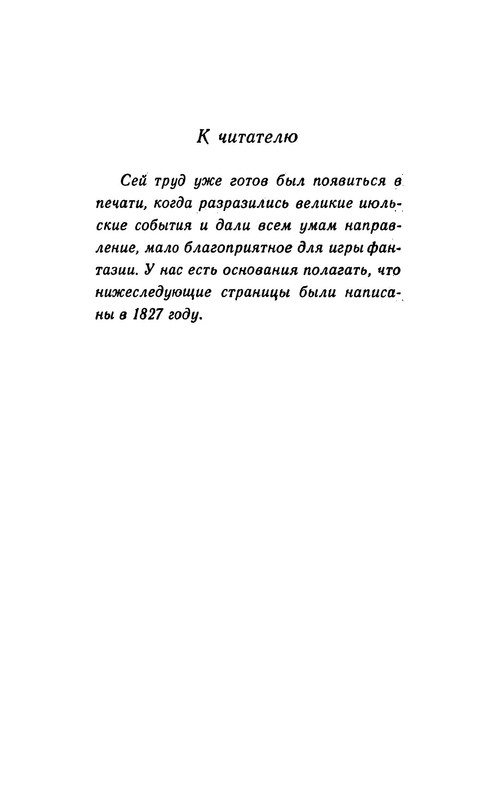 К читателю

Сей труд уже готов был появиться в печати, когда разразились великие июльские события и дали всем умам направление, мало благоприятное для игры фантазии. У нас есть основания полагать, что нижеследующие страницы были написаны в 1827 году.